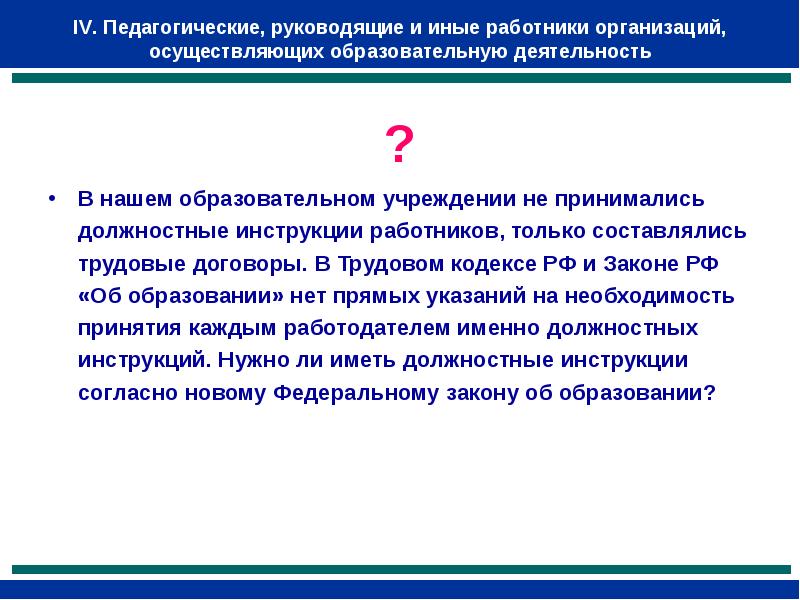 IV. Педагогические, руководящие и иные работники организаций, осуществляющих образовательную деятельность

?

• В нашем образовательном учреждении не принимались должностные инструкции работников, только составлялись трудовые договоры. В Трудовом кодексе РФ и Законе РФ «Об образовании» нет прямых указаний на необходимость принятия каждым работодателем именно должностных инструкций. Нужно ли иметь должностные инструкции согласно новому Федеральному закону об образовании?